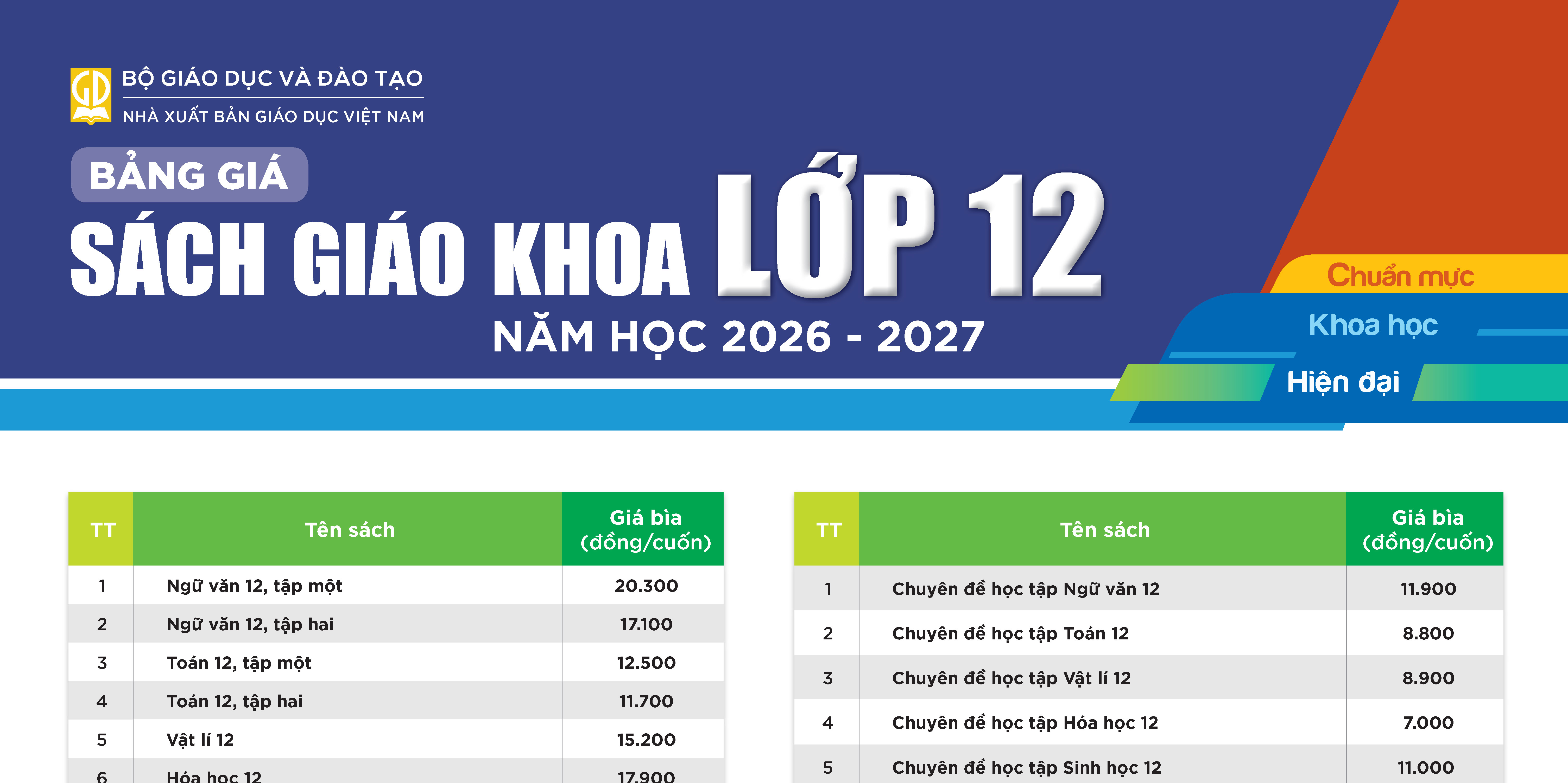 GD
BỘ GIÁO DỤC VÀ ĐÀO TẠO
NHÀ XUẤT BẢN GIÁO DỤC VIỆT NAM

BẢNG GIÁ
SÁCH GIÁO KHOA LỚP 12
NĂM HỌC 2026 - 2027

Chuẩn mực
Khoa học
Hiện đại

| TT | Tên sách | Giá bìa (đồng/cuốn) |
|---|---|---|
| 1 | Ngữ văn 12, tập một | 20.300 |
| 2 | Ngữ văn 12, tập hai | 17.100 |
| 3 | Toán 12, tập một | 12.500 |
| 4 | Toán 12, tập hai | 11.700 |
| 5 | Vật lí 12 | 15.200 |
| 6 | Hóa học 12 | 17.900 |

| TT | Tên sách | Giá bìa (đồng/cuốn) |
|---|---|---|
| 1 | Chuyên đề học tập Ngữ văn 12 | 11.900 |
| 2 | Chuyên đề học tập Toán 12 | 8.800 |
| 3 | Chuyên đề học tập Vật lí 12 | 8.900 |
| 4 | Chuyên đề học tập Hóa học 12 | 7.000 |
| 5 | Chuyên đề học tập Sinh học 12 | 11.000 |